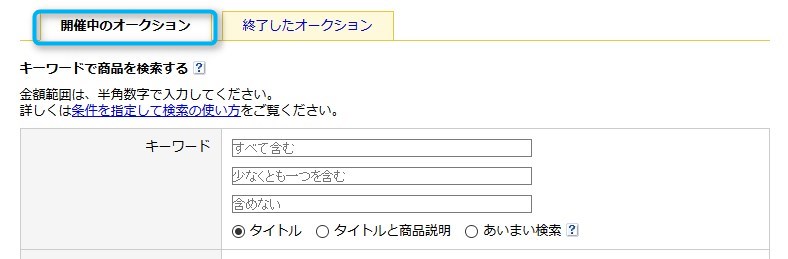 開催中のオークション　終了したオークション

キーワードで商品を検索する ?

金額範囲は、半角数字で入力してください。
詳しくは条件を指定して検索の使い方をご覧ください。

キーワード
すべて含む
少なくとも一つを含む
含めない
タイトル　タイトルと商品説明　あいまい検索 ?